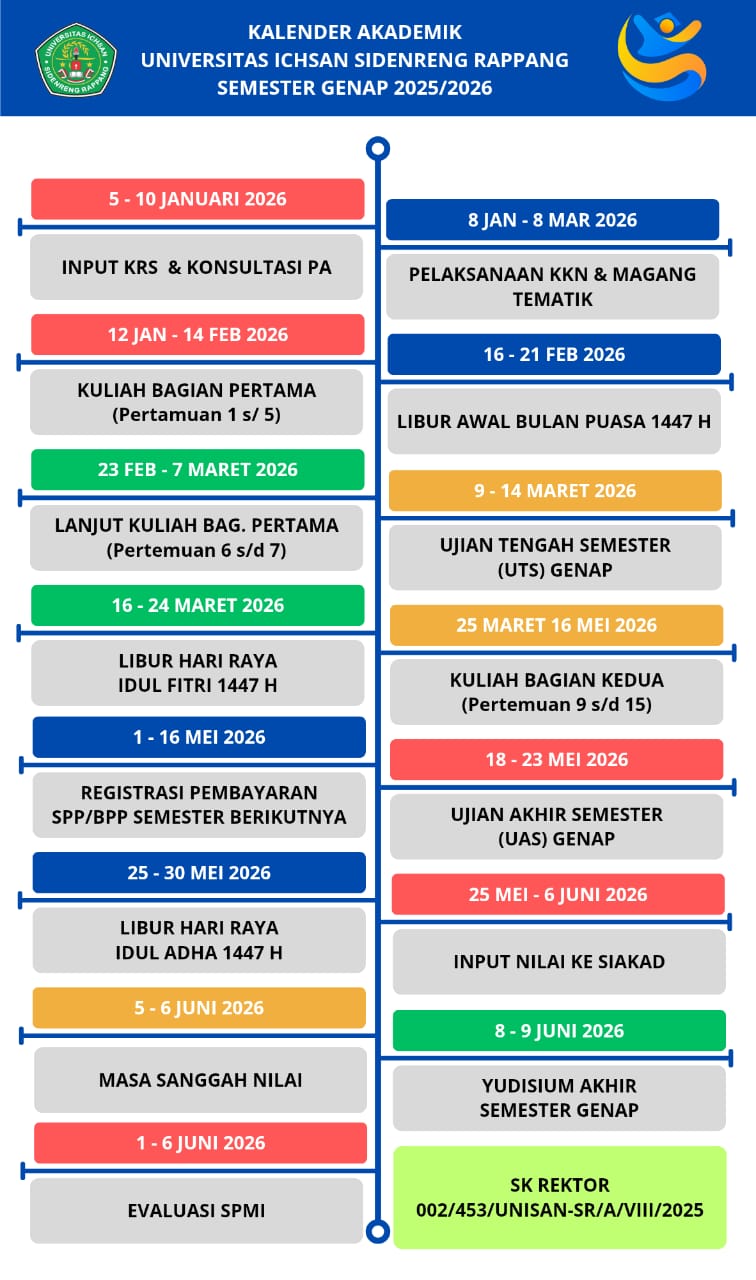 UNIVERSITAS ICHSAN SIDENRENG RAPPANG

KALENDER AKADEMIK
UNIVERSITAS ICHSAN SIDENRENG RAPPANG
SEMESTER GENAP 2025/2026

5 - 10 JANUARI 2026

INPUT KRS & KONSULTASI PA

12 JAN - 14 FEB 2026

KULIAH BAGIAN PERTAMA
(Pertamuan 1 s/ 5)

23 FEB - 7 MARET 2026

LANJUT KULIAH BAG. PERTAMA
(Pertemuan 6 s/d 7)

16 - 24 MARET 2026

LIBUR HARI RAYA
IDUL FITRI 1447 H

1 - 16 MEI 2026

REGISTRASI PEMBAYARAN
SPP/BPP SEMESTER BERIKUTNYA

25 - 30 MEI 2026

LIBUR HARI RAYA
IDUL ADHA 1447 H

5 - 6 JUNI 2026

MASA SANGGAH NILAI

1 - 6 JUNI 2026

EVALUASI SPMI

8 JAN - 8 MAR 2026

PELAKSANAAN KKN & MAGANG TEMATIK

16 - 21 FEB 2026

LIBUR AWAL BULAN PUASA 1447 H

9 - 14 MARET 2026

UJIAN TENGAH SEMESTER
(UTS) GENAP

25 MARET 16 MEI 2026

KULIAH BAGIAN KEDUA
(Pertemuan 9 s/d 15)

18 - 23 MEI 2026

UJIAN AKHIR SEMESTER
(UAS) GENAP

25 MEI - 6 JUNI 2026

INPUT NILAI KE SIAKAD

8 - 9 JUNI 2026

YUDISIUM AKHIR
SEMESTER GENAP

SK REKTOR
002/453/UNISAN-SR/A/VIII/2025